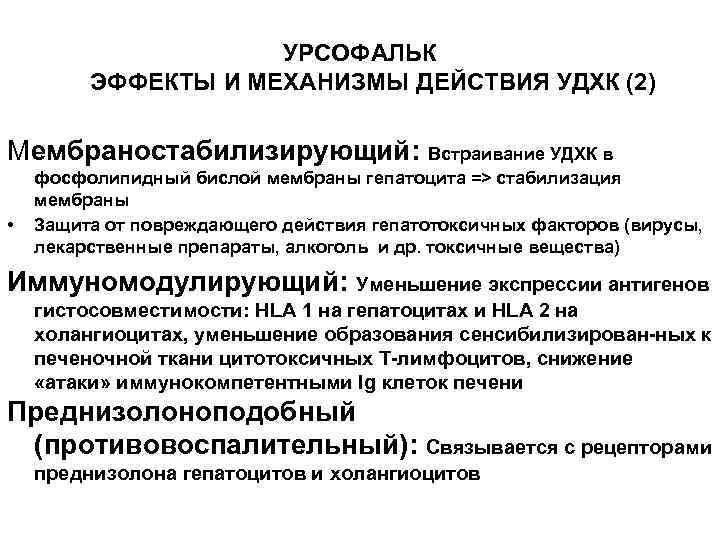 УРСОФАЛЬК
ЭФФЕКТЫ И МЕХАНИЗМЫ ДЕЙСТВИЯ УДХК (2)

Мембраностабилизирующий: Встраивание УДХК в фосфолипидный бислой мембраны гепатоцита => стабилизация мембраны

• Защита от повреждающего действия гепатотоксичных факторов (вирусы, лекарственные препараты, алкоголь и др. токсичные вещества)

Иммуномодулирующий: Уменьшение экспрессии антигенов гистосовместимости: HLA 1 на гепатоцитах и HLA 2 на холангиоцитах, уменьшение образования сенсибилизирован-ных к печеночной ткани цитотоксичных Т-лимфоцитов, снижение «атаки» иммунокомпетентными Ig клеток печени

Преднизолоноподобный (противовоспалительный): Связывается с рецепторами преднизолона гепатоцитов и холангиоцитов